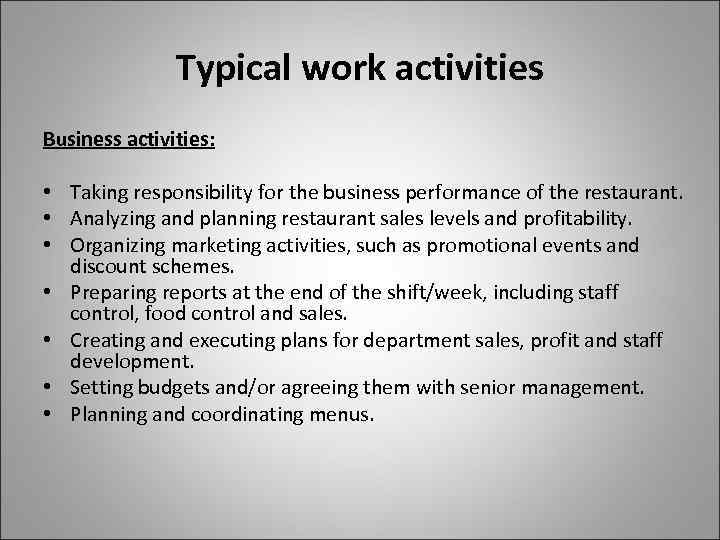 Typical work activities

Business activities:

• Taking responsibility for the business performance of the restaurant.
• Analyzing and planning restaurant sales levels and profitability.
• Organizing marketing activities, such as promotional events and discount schemes.
• Preparing reports at the end of the shift/week, including staff control, food control and sales.
• Creating and executing plans for department sales, profit and staff development.
• Setting budgets and/or agreeing them with senior management.
• Planning and coordinating menus.